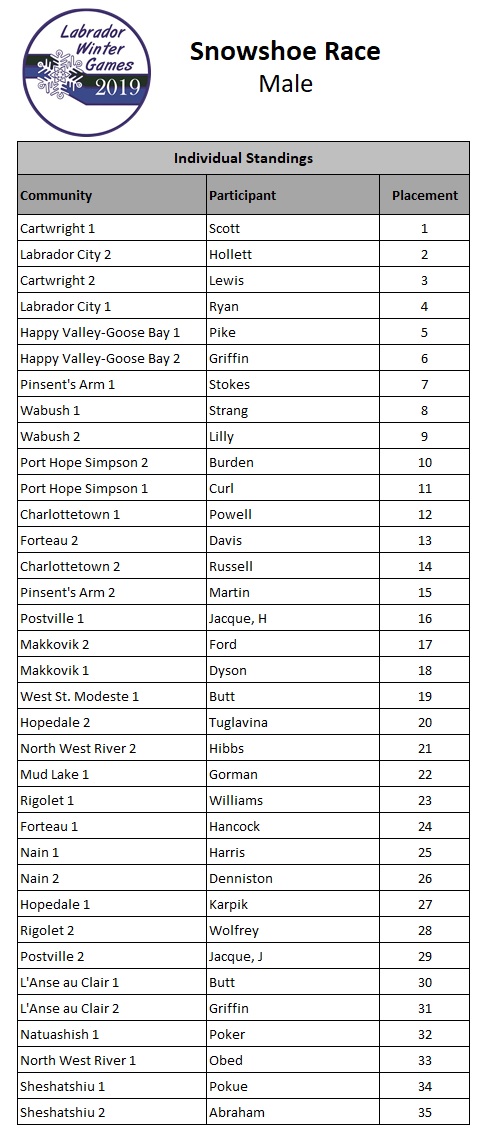 Labrador Winter Games 2019

Snowshoe Race
Male

Individual Standings

| Community | Participant | Placement |
|---|---|---|
| Cartwright 1 | Scott | 1 |
| Labrador City 2 | Hollett | 2 |
| Cartwright 2 | Lewis | 3 |
| Labrador City 1 | Ryan | 4 |
| Happy Valley-Goose Bay 1 | Pike | 5 |
| Happy Valley-Goose Bay 2 | Griffin | 6 |
| Pinsent's Arm 1 | Stokes | 7 |
| Wabush 1 | Strang | 8 |
| Wabush 2 | Lilly | 9 |
| Port Hope Simpson 2 | Burden | 10 |
| Port Hope Simpson 1 | Curl | 11 |
| Charlottetown 1 | Powell | 12 |
| Forteau 2 | Davis | 13 |
| Charlottetown 2 | Russell | 14 |
| Pinsent's Arm 2 | Martin | 15 |
| Postville 1 | Jacque, H | 16 |
| Makkovik 2 | Ford | 17 |
| Makkovik 1 | Dyson | 18 |
| West St. Modeste 1 | Butt | 19 |
| Hopedale 2 | Tuglavina | 20 |
| North West River 2 | Hibbs | 21 |
| Mud Lake 1 | Gorman | 22 |
| Rigolet 1 | Williams | 23 |
| Forteau 1 | Hancock | 24 |
| Nain 1 | Harris | 25 |
| Nain 2 | Denniston | 26 |
| Hopedale 1 | Karpik | 27 |
| Rigolet 2 | Wolfrey | 28 |
| Postville 2 | Jacque, J | 29 |
| L'Anse au Clair 1 | Butt | 30 |
| L'Anse au Clair 2 | Griffin | 31 |
| Natuashish 1 | Poker | 32 |
| North West River 1 | Obed | 33 |
| Sheshatshiu 1 | Pokue | 34 |
| Sheshatshiu 2 | Abraham | 35 |